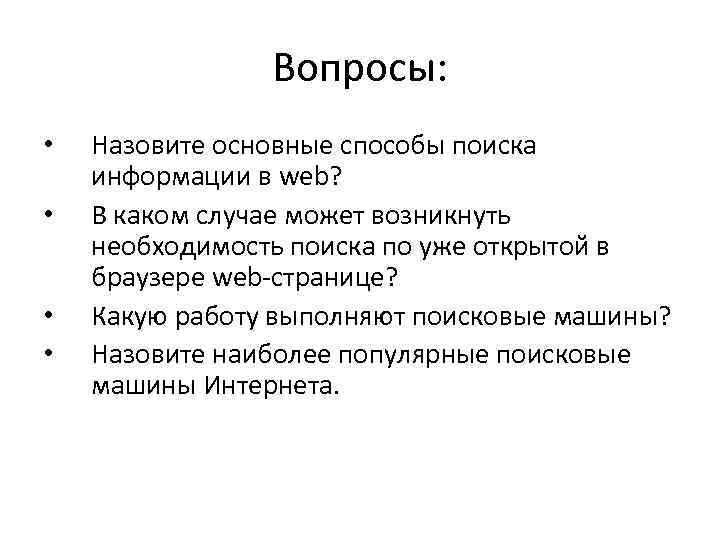 Вопросы:

• Назовите основные способы поиска информации в web?
• В каком случае может возникнуть необходимость поиска по уже открытой в браузере web-странице?
• Какую работу выполняют поисковые машины?
• Назовите наиболее популярные поисковые машины Интернета.